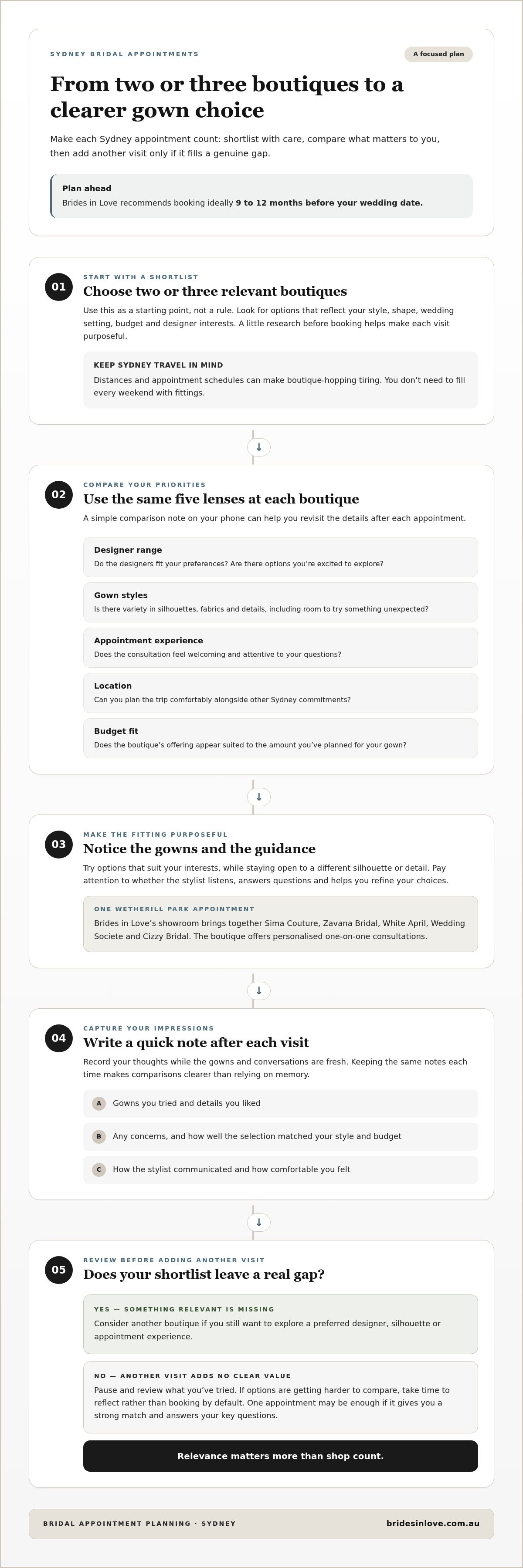 SYDNEY BRIDAL APPOINTMENTS

A focused plan

From two or three boutiques to a clearer gown choice

Make each Sydney appointment count: shortlist with care, compare what matters to you, then add another visit only if it fills a genuine gap.

Plan ahead

Brides in Love recommends booking ideally 9 to 12 months before your wedding date.

01

START WITH A SHORTLIST

Choose two or three relevant boutiques

Use this as a starting point, not a rule. Look for options that reflect your style, shape, wedding setting, budget and designer interests. A little research before booking helps make each visit purposeful.

KEEP SYDNEY TRAVEL IN MIND

Distances and appointment schedules can make boutique-hopping tiring. You don't need to fill every weekend with fittings.

↓

02

COMPARE YOUR PRIORITIES

Use the same five lenses at each boutique

A simple comparison note on your phone can help you revisit the details after each appointment.

Designer range

Do the designers fit your preferences? Are there options you're excited to explore?

Gown styles

Is there variety in silhouettes, fabrics and details, including room to try something unexpected?

Appointment experience

Does the consultation feel welcoming and attentive to your questions?

Location

Can you plan the trip comfortably alongside other Sydney commitments?

Budget fit

Does the boutique's offering appear suited to the amount you've planned for your gown?

↓

03

MAKE THE FITTING PURPOSEFUL

Notice the gowns and the guidance

Try options that suit your interests, while staying open to a different silhouette or detail. Pay attention to whether the stylist listens, answers questions and helps you refine your choices.

ONE WETHERILL PARK APPOINTMENT

Brides in Love's showroom brings together Sima Couture, Zavana Bridal, White April, Wedding Societe and Cizzy Bridal. The boutique offers personalised one-on-one consultations.

↓

04

CAPTURE YOUR IMPRESSIONS

Write a quick note after each visit

Record your thoughts while the gowns and conversations are fresh. Keeping the same notes each time makes comparisons clearer than relying on memory.

A Gowns you tried and details you liked

B Any concerns, and how well the selection matched your style and budget

C How the stylist communicated and how comfortable you felt

↓

05

REVIEW BEFORE ADDING ANOTHER VISIT

Does your shortlist leave a real gap?

YES — SOMETHING RELEVANT IS MISSING

Consider another boutique if you still want to explore a preferred designer, silhouette or appointment experience.

NO — ANOTHER VISIT ADDS NO CLEAR VALUE

Pause and review what you've tried. If options are getting harder to compare, take time to reflect rather than booking by default. One appointment may be enough if it gives you a strong match and answers your key questions.

Relevance matters more than shop count.

BRIDAL APPOINTMENT PLANNING · SYDNEY

bridesinlove.com.au